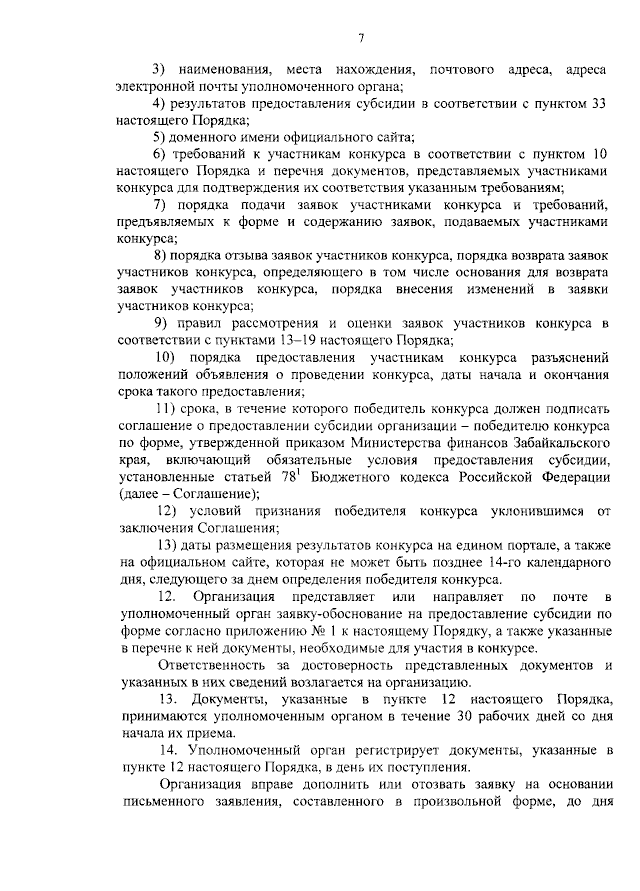 7

3) наименования, места нахождения, почтового адреса, адреса электронной почты уполномоченного органа;

4) результатов предоставления субсидии в соответствии с пунктом 33 настоящего Порядка;

5) доменного имени официального сайта;

6) требований к участникам конкурса в соответствии с пунктом 10 настоящего Порядка и перечня документов, представляемых участниками конкурса для подтверждения их соответствия указанным требованиям;

7) порядка подачи заявок участниками конкурса и требований, предъявляемых к форме и содержанию заявок, подаваемых участниками конкурса;

8) порядка отзыва заявок участников конкурса, порядка возврата заявок участников конкурса, определяющего в том числе основания для возврата заявок участников конкурса, порядка внесения изменений в заявки участников конкурса;

9) правил рассмотрения и оценки заявок участников конкурса в соответствии с пунктами 13–19 настоящего Порядка;

10) порядка предоставления участникам конкурса разъяснений положений объявления о проведении конкурса, даты начала и окончания срока такого предоставления;

11) срока, в течение которого победитель конкурса должен подписать соглашение о предоставлении субсидии организации – победителю конкурса по форме, утвержденной приказом Министерства финансов Забайкальского края, включающий обязательные условия предоставления субсидии, установленные статьей $78^1$ Бюджетного кодекса Российской Федерации (далее – Соглашение);

12) условий признания победителя конкурса уклонившимся от заключения Соглашения;

13) даты размещения результатов конкурса на едином портале, а также на официальном сайте, которая не может быть позднее 14-го календарного дня, следующего за днем определения победителя конкурса.

12. Организация представляет или направляет по почте в уполномоченный орган заявку-обоснование на предоставление субсидии по форме согласно приложению № 1 к настоящему Порядку, а также указанные в перечне к ней документы, необходимые для участия в конкурсе.

Ответственность за достоверность представленных документов и указанных в них сведений возлагается на организацию.

13. Документы, указанные в пункте 12 настоящего Порядка, принимаются уполномоченным органом в течение 30 рабочих дней со дня начала их приема.

14. Уполномоченный орган регистрирует документы, указанные в пункте 12 настоящего Порядка, в день их поступления.

Организация вправе дополнить или отозвать заявку на основании письменного заявления, составленного в произвольной форме, до дня